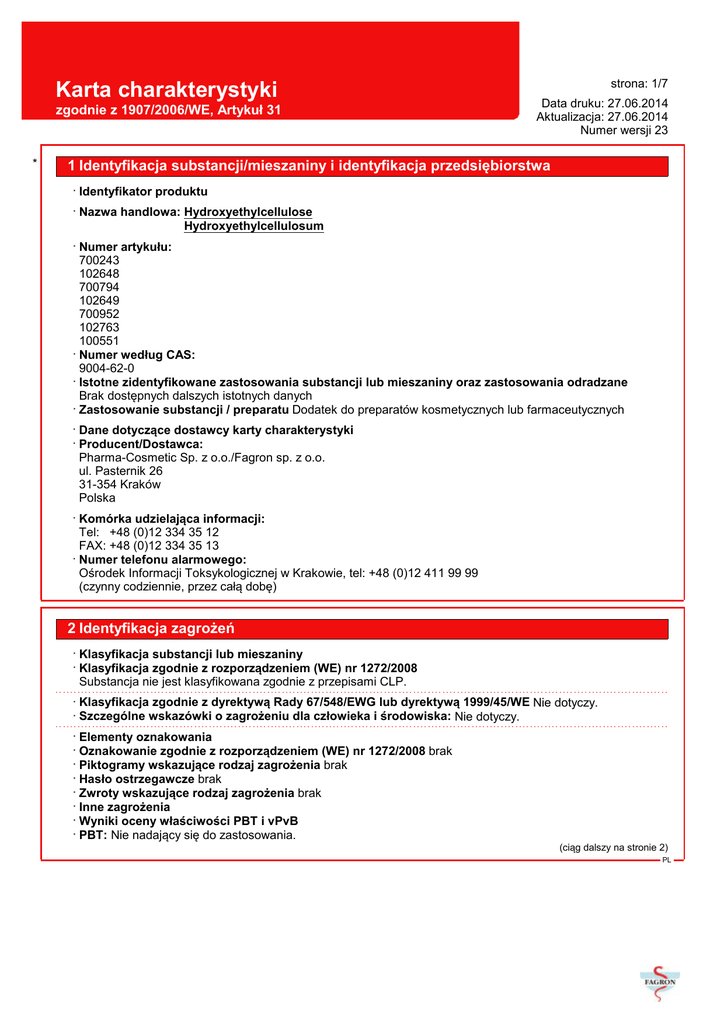 Karta charakterystyki
zgodnie z 1907/2006/WE, Artykuł 31

strona: 1/7

Data druku: 27.06.2014
Aktualizacja: 27.06.2014
Numer wersji 23

*

1 Identyfikacja substancji/mieszaniny i identyfikacja przedsiębiorstwa

· Identyfikator produktu

· Nazwa handlowa: Hydroxyethylcellulose
Hydroxyethylcellulosum

· Numer artykułu:
700243
102648
700794
102649
700952
102763
100551
· Numer według CAS:
9004-62-0
· Istotne zidentyfikowane zastosowania substancji lub mieszaniny oraz zastosowania odradzane
Brak dostępnych dalszych istotnych danych
· Zastosowanie substancji / preparatu Dodatek do preparatów kosmetycznych lub farmaceutycznych

· Dane dotyczące dostawcy karty charakterystyki
· Producent/Dostawca:
Pharma-Cosmetic Sp. z o.o./Fagron sp. z o.o.
ul. Pasternik 26
31-354 Kraków
Polska

· Komórka udzielająca informacji:
Tel: +48 (0)12 334 35 12
FAX: +48 (0)12 334 35 13
· Numer telefonu alarmowego:
Ośrodek Informacji Toksykologicznej w Krakowie, tel: +48 (0)12 411 99 99
(czynny codziennie, przez całą dobę)

2 Identyfikacja zagrożeń

· Klasyfikacja substancji lub mieszaniny
· Klasyfikacja zgodnie z rozporządzeniem (WE) nr 1272/2008
Substancja nie jest klasyfikowana zgodnie z przepisami CLP.

· Klasyfikacja zgodnie z dyrektywą Rady 67/548/EWG lub dyrektywą 1999/45/WE Nie dotyczy.
· Szczególne wskazówki o zagrożeniu dla człowieka i środowiska: Nie dotyczy.

· Elementy oznakowania
· Oznakowanie zgodnie z rozporządzeniem (WE) nr 1272/2008 brak
· Piktogramy wskazujące rodzaj zagrożenia brak
· Hasło ostrzegawcze brak
· Zwroty wskazujące rodzaj zagrożenia brak
· Inne zagrożenia
· Wyniki oceny właściwości PBT i vPvB
· PBT: Nie nadający się do zastosowania.

(ciąg dalszy na stronie 2)

PL

FAGRON